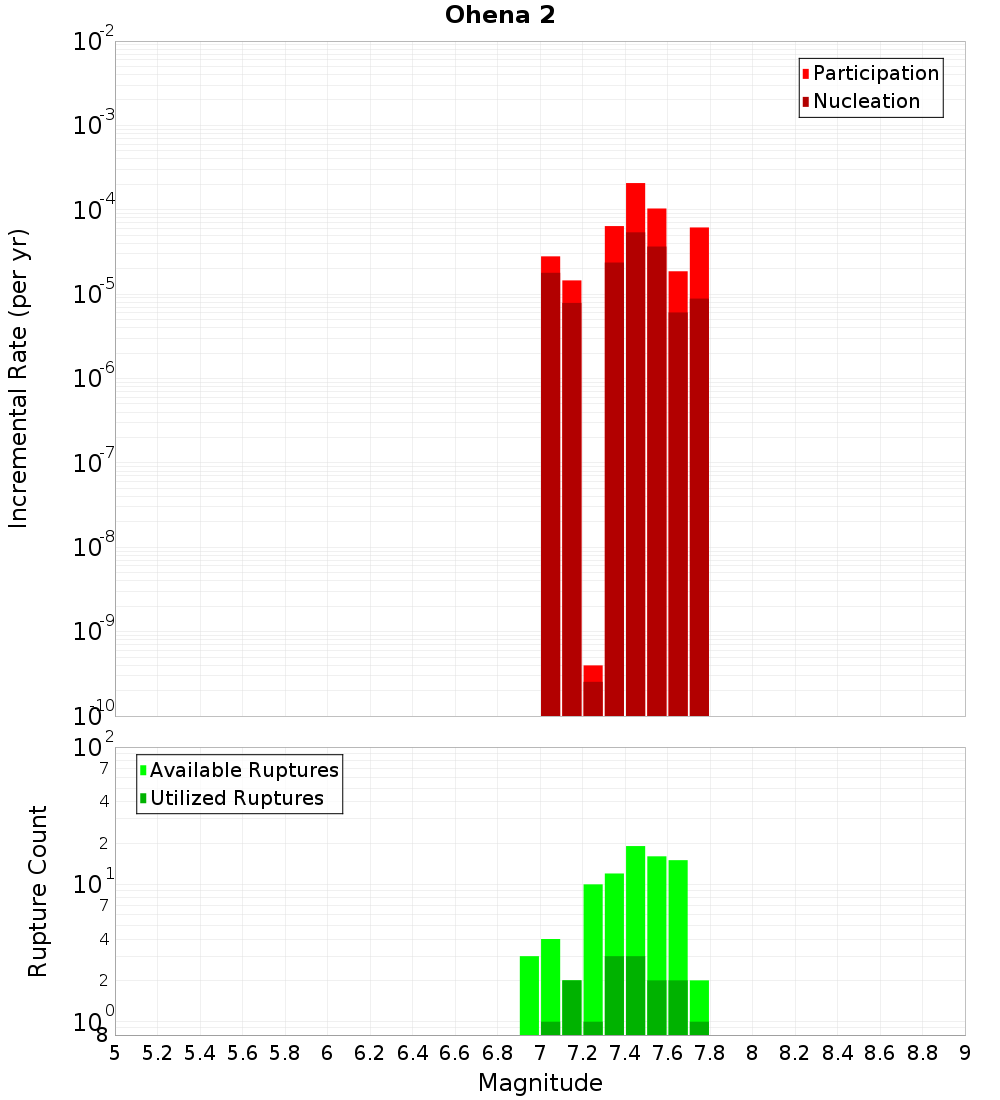 Ohena 2

Participation
Nucleation

Incremental Rate (per yr)

$10^{-2}$
$10^{-3}$
$10^{-4}$
$10^{-5}$
$10^{-6}$
$10^{-7}$
$10^{-8}$
$10^{-9}$
$10^{-10}$

Available Ruptures
Utilized Ruptures

Rupture Count

$10^{2}$
7
4
2
$10^{1}$
7
4
2
$10^{0}$
8

5 5.2 5.4 5.6 5.8 6 6.2 6.4 6.6 6.8 7 7.2 7.4 7.6 7.8 8 8.2 8.4 8.6 8.8 9

Magnitude